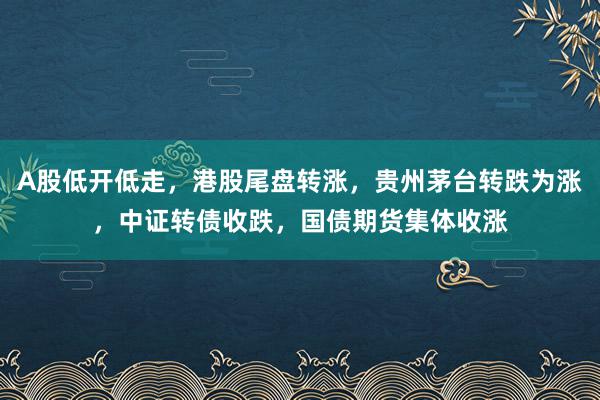 A股低开低走，港股尾盘转涨，贵州茅台转跌为涨，中证转债收跌，国债期货集体收涨